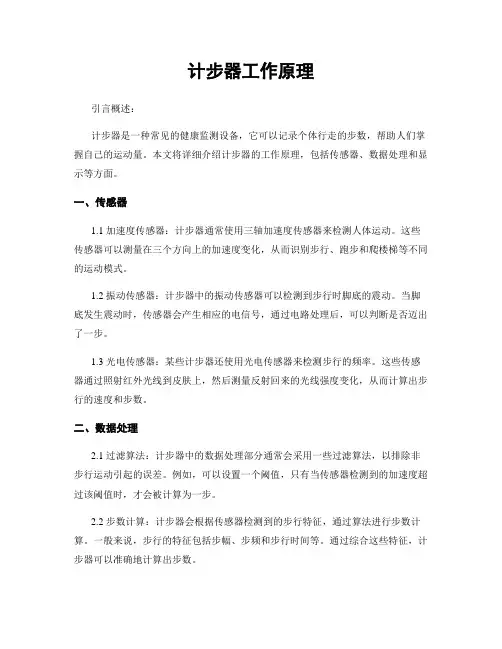 计步器工作原理

引言概述：

计步器是一种常见的健康监测设备，它可以记录个体行走的步数，帮助人们掌握自己的运动量。本文将详细介绍计步器的工作原理，包括传感器、数据处理和显示等方面。

一、传感器

1.1 加速度传感器：计步器通常使用三轴加速度传感器来检测人体运动。这些传感器可以测量在三个方向上的加速度变化，从而识别步行、跑步和爬楼梯等不同的运动模式。

1.2 振动传感器：计步器中的振动传感器可以检测到步行时脚底的震动。当脚底发生震动时，传感器会产生相应的电信号，通过电路处理后，可以判断是否迈出了一步。

1.3 光电传感器：某些计步器还使用光电传感器来检测步行的频率。这些传感器通过照射红外光线到皮肤上，然后测量反射回来的光线强度变化，从而计算出步行的速度和步数。

二、数据处理

2.1 过滤算法：计步器中的数据处理部分通常会采用一些过滤算法，以排除非步行运动引起的误差。例如，可以设置一个阈值，只有当传感器检测到的加速度超过该阈值时，才会被计算为一步。

2.2 步数计算：计步器会根据传感器检测到的步行特征，通过算法进行步数计算。一般来说，步行的特征包括步幅、步频和步行时间等。通过综合这些特征，计步器可以准确地计算出步数。